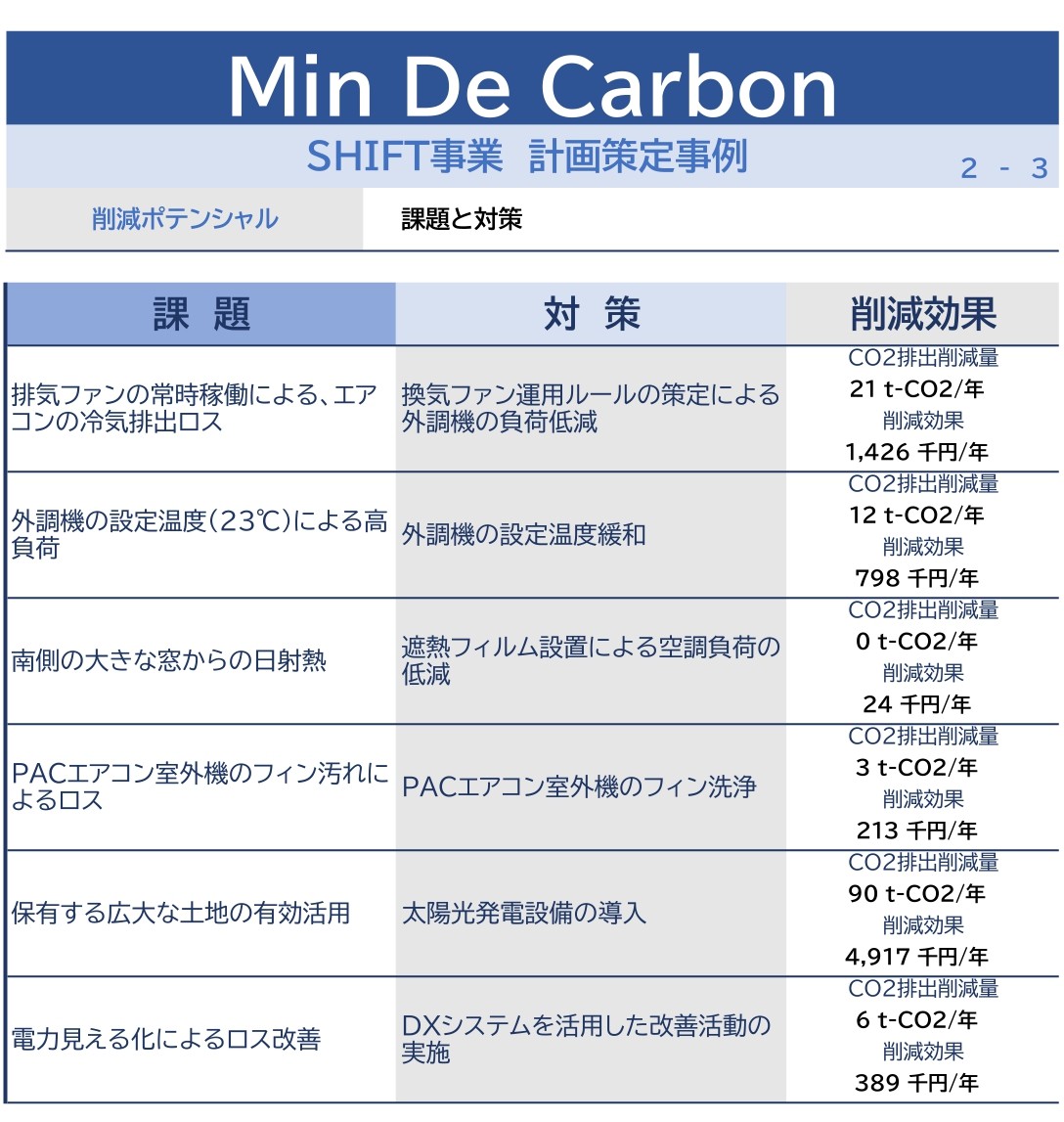 Min De Carbon

SHIFT事業 計画策定事例

2 - 3

削減ポテンシャル

課題と対策

| 課 題 | 対 策 | 削減効果 |
|---|---|---|
| 排気ファンの常時稼働による、エアコンの冷気排出ロス | 換気ファン運用ルールの策定による外調機の負荷低減 | CO2排出削減量 21 t-CO2/年 削減効果 1,426 千円/年 |
| 外調機の設定温度(23℃)による高負荷 | 外調機の設定温度緩和 | CO2排出削減量 12 t-CO2/年 削減効果 798 千円/年 |
| 南側の大きな窓からの日射熱 | 遮熱フィルム設置による空調負荷の低減 | CO2排出削減量 0 t-CO2/年 削減効果 24 千円/年 |
| PACエアコン室外機のフィン汚れによるロス | PACエアコン室外機のフィン洗浄 | CO2排出削減量 3 t-CO2/年 削減効果 213 千円/年 |
| 保有する広大な土地の有効活用 | 太陽光発電設備の導入 | CO2排出削減量 90 t-CO2/年 削減効果 4,917 千円/年 |
| 電力見える化によるロス改善 | DXシステムを活用した改善活動の実施 | CO2排出削減量 6 t-CO2/年 削減効果 389 千円/年 |